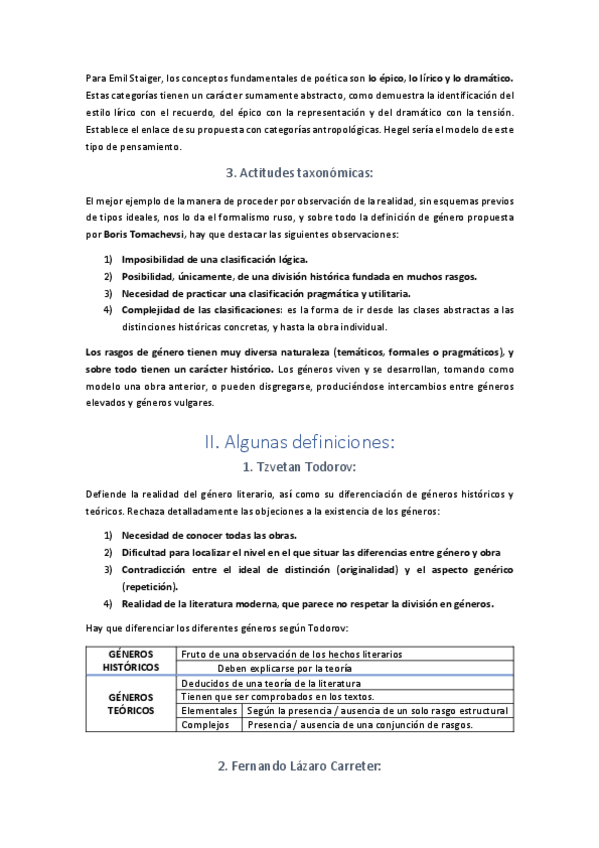 Para Emil Staiger, los conceptos fundamentales de poética son lo épico, lo lírico y lo dramático. Estas categorías tienen un carácter sumamente abstracto, como demuestra la identificación del estilo lírico con el recuerdo, del épico con la representación y del dramático con la tensión. Establece el enlace de su propuesta con categorías antropológicas. Hegel sería el modelo de este tipo de pensamiento.

3. Actitudes taxonómicas:

El mejor ejemplo de la manera de proceder por observación de la realidad, sin esquemas previos de tipos ideales, nos lo da el formalismo ruso, y sobre todo la definición de género propuesta por Boris Tomachevsi, hay que destacar las siguientes observaciones:

1) Imposibilidad de una clasificación lógica.
2) Posibilidad, únicamente, de una división histórica fundada en muchos rasgos.
3) Necesidad de practicar una clasificación pragmática y utilitaria.
4) Complejidad de las clasificaciones: es la forma de ir desde las clases abstractas a las distinciones históricas concretas, y hasta la obra individual.

Los rasgos de género tienen muy diversa naturaleza (temáticos, formales o pragmáticos), y sobre todo tienen un carácter histórico. Los géneros viven y se desarrollan, tomando como modelo una obra anterior, o pueden disgregarse, produciéndose intercambios entre géneros elevados y géneros vulgares.

II. Algunas definiciones:

1. Tzvetan Todorov:

Defiende la realidad del género literario, así como su diferenciación de géneros históricos y teóricos. Rechaza detalladamente las objeciones a la existencia de los géneros:

1) Necesidad de conocer todas las obras.
2) Dificultad para localizar el nivel en el que situar las diferencias entre género y obra
3) Contradicción entre el ideal de distinción (originalidad) y el aspecto genérico (repetición).
4) Realidad de la literatura moderna, que parece no respetar la división en géneros.

Hay que diferenciar los diferentes géneros según Todorov:

| GÉNEROS HISTÓRICOS | Fruto de una observación de los hechos literarios | |
|---|---|---|
| | Deben explicarse por la teoría | |
| GÉNEROS TEÓRICOS | Deducidos de una teoría de la literatura | |
| | Tienen que ser comprobados en los textos. | |
| | Elementales | Según la presencia / ausencia de un solo rasgo estructural |
| | Complejos | Presencia / ausencia de una conjunción de rasgos. |

2. Fernando Lázaro Carreter: